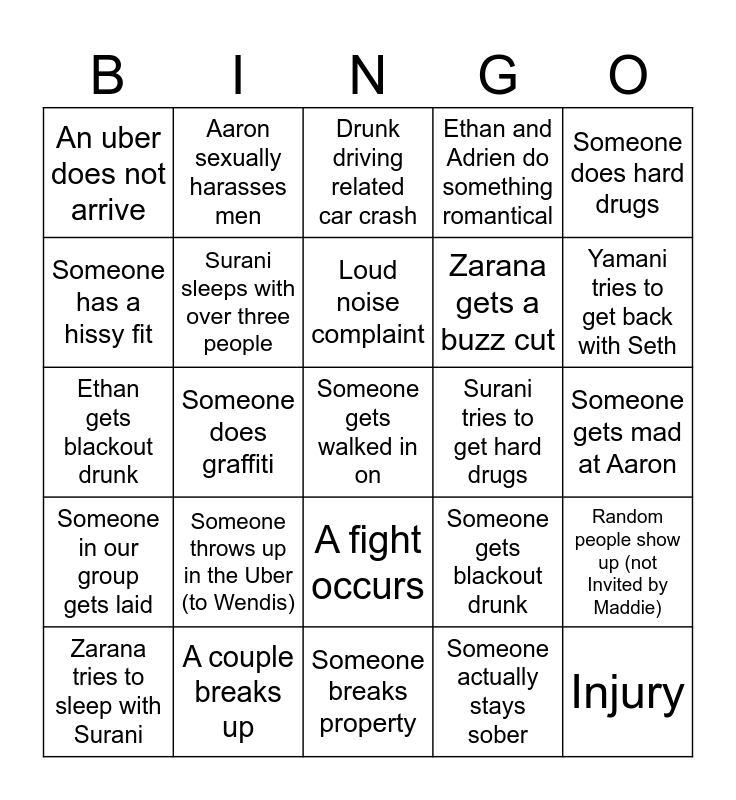 | B | I | N | G | O |
|---|---|---|---|---|
| An uber does not arrive | Aaron sexually harasses men | Drunk driving related car crash | Ethan and Adrien do something romantical | Someone does hard drugs |
| Someone has a hissy fit | Surani sleeps with over three people | Loud noise complaint | Zarana gets a buzz cut | Yamani tries to get back with Seth |
| Ethan gets blackout drunk | Someone does graffiti | Someone gets walked in on | Surani tries to get hard drugs | Someone gets mad at Aaron |
| Someone in our group gets laid | Someone throws up in the Uber (to Wendis) | A fight occurs | Someone gets blackout drunk | Random people show up (not Invited by Maddie) |
| Zarana tries to sleep with Surani | A couple breaks up | Someone breaks property | Someone actually stays sober | Injury |